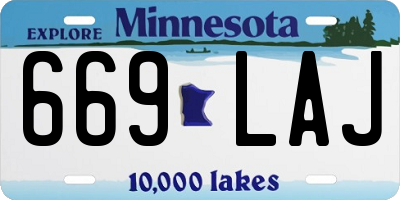 EXPLORE Minnesota

669 LAJ

10,000 lakes